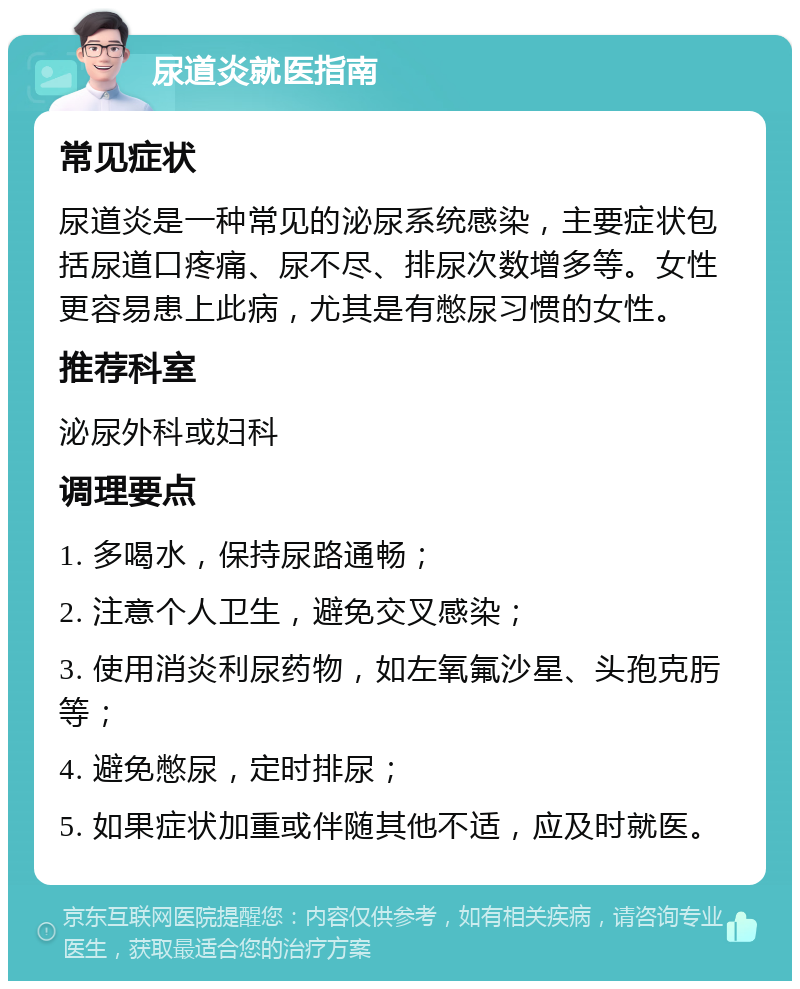 尿道炎就医指南

常见症状

尿道炎是一种常见的泌尿系统感染，主要症状包括尿道口疼痛、尿不尽、排尿次数增多等。女性更容易患上此病，尤其是有憋尿习惯的女性。

推荐科室

泌尿外科或妇科

调理要点

1. 多喝水，保持尿路通畅；

2. 注意个人卫生，避免交叉感染；

3. 使用消炎利尿药物，如左氧氟沙星、头孢克肟等；

4. 避免憋尿，定时排尿；

5. 如果症状加重或伴随其他不适，应及时就医。

京东互联网医院提醒您：内容仅供参考，如有相关疾病，请咨询专业医生，获取最适合您的治疗方案